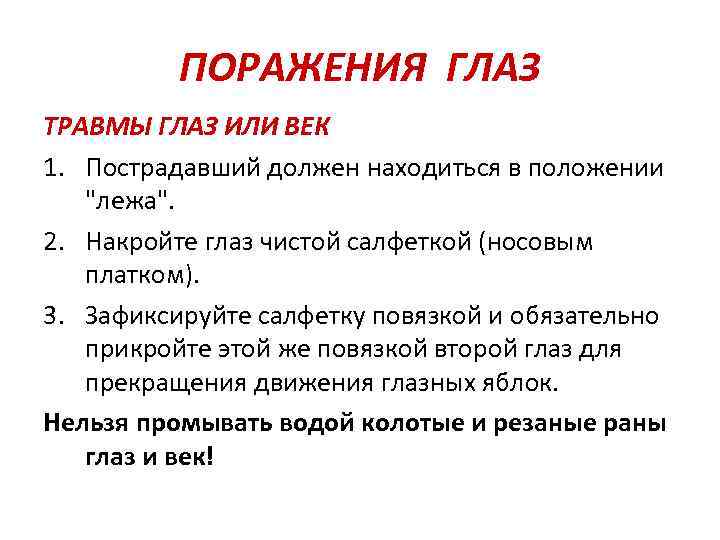 ПОРАЖЕНИЯ ГЛАЗ

ТРАВМЫ ГЛАЗ ИЛИ ВЕК

1. Пострадавший должен находиться в положении "лежа".

2. Накройте глаз чистой салфеткой (носовым платком).

3. Зафиксируйте салфетку повязкой и обязательно прикройте этой же повязкой второй глаз для прекращения движения глазных яблок.

Нельзя промывать водой колотые и резаные раны глаз и век!